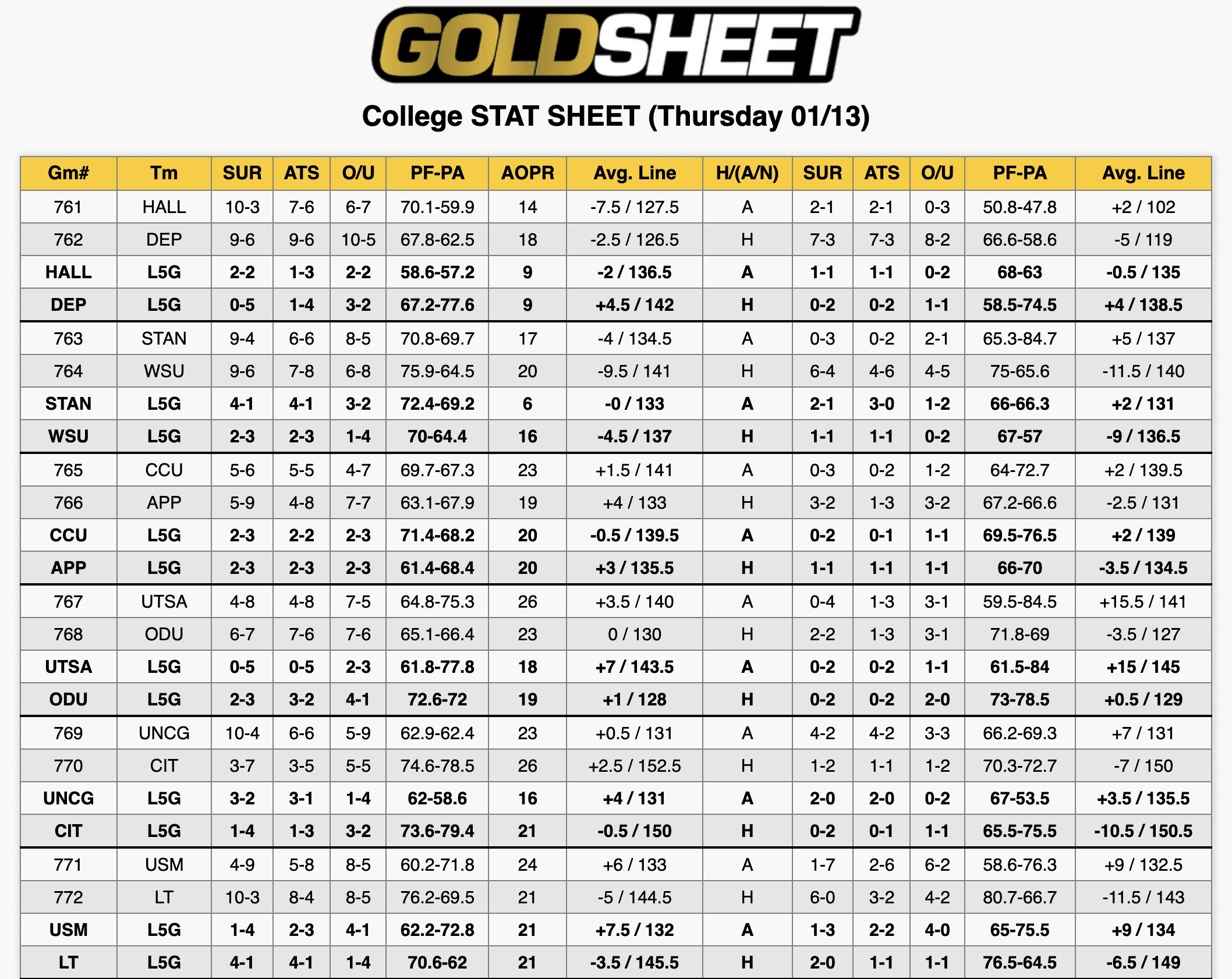 GOLDSHEET

College STAT SHEET (Thursday 01/13)

| Gm# | Tm | SUR | ATS | O/U | PF-PA | AOPR | Avg. Line | H/(A/N) | SUR | ATS | O/U | PF-PA | Avg. Line |
|---|---|---|---|---|---|---|---|---|---|---|---|---|---|
| 761 | HALL | 10-3 | 7-6 | 6-7 | 70.1-59.9 | 14 | -7.5 / 127.5 | A | 2-1 | 2-1 | 0-3 | 50.8-47.8 | +2 / 102 |
| 762 | DEP | 9-6 | 9-6 | 10-5 | 67.8-62.5 | 18 | -2.5 / 126.5 | H | 7-3 | 7-3 | 8-2 | 66.6-58.6 | -5 / 119 |
| HALL | L5G | 2-2 | 1-3 | 2-2 | 58.6-57.2 | 9 | -2 / 136.5 | A | 1-1 | 1-1 | 0-2 | 68-63 | -0.5 / 135 |
| DEP | L5G | 0-5 | 1-4 | 3-2 | 67.2-77.6 | 9 | +4.5 / 142 | H | 0-2 | 0-2 | 1-1 | 58.5-74.5 | +4 / 138.5 |
| 763 | STAN | 9-4 | 6-6 | 8-5 | 70.8-69.7 | 17 | -4 / 134.5 | A | 0-3 | 0-2 | 2-1 | 65.3-84.7 | +5 / 137 |
| 764 | WSU | 9-6 | 7-8 | 6-8 | 75.9-64.5 | 20 | -9.5 / 141 | H | 6-4 | 4-6 | 4-5 | 75-65.6 | -11.5 / 140 |
| STAN | L5G | 4-1 | 4-1 | 3-2 | 72.4-69.2 | 6 | -0 / 133 | A | 2-1 | 3-0 | 1-2 | 66-66.3 | +2 / 131 |
| WSU | L5G | 2-3 | 2-3 | 1-4 | 70-64.4 | 16 | -4.5 / 137 | H | 1-1 | 1-1 | 0-2 | 67-57 | -9 / 136.5 |
| 765 | CCU | 5-6 | 5-5 | 4-7 | 69.7-67.3 | 23 | +1.5 / 141 | A | 0-3 | 0-2 | 1-2 | 64-72.7 | +2 / 139.5 |
| 766 | APP | 5-9 | 4-8 | 7-7 | 63.1-67.9 | 19 | +4 / 133 | H | 3-2 | 1-3 | 3-2 | 67.2-66.6 | -2.5 / 131 |
| CCU | L5G | 2-3 | 2-2 | 2-3 | 71.4-68.2 | 20 | -0.5 / 139.5 | A | 0-2 | 0-1 | 1-1 | 69.5-76.5 | +2 / 139 |
| APP | L5G | 2-3 | 2-3 | 2-3 | 61.4-68.4 | 20 | +3 / 135.5 | H | 1-1 | 1-1 | 1-1 | 66-70 | -3.5 / 134.5 |
| 767 | UTSA | 4-8 | 4-8 | 7-5 | 64.8-75.3 | 26 | +3.5 / 140 | A | 0-4 | 1-3 | 3-1 | 59.5-84.5 | +15.5 / 141 |
| 768 | ODU | 6-7 | 7-6 | 7-6 | 65.1-66.4 | 23 | 0 / 130 | H | 2-2 | 1-3 | 3-1 | 71.8-69 | -3.5 / 127 |
| UTSA | L5G | 0-5 | 0-5 | 2-3 | 61.8-77.8 | 18 | +7 / 143.5 | A | 0-2 | 0-2 | 1-1 | 61.5-84 | +15 / 145 |
| ODU | L5G | 2-3 | 3-2 | 4-1 | 72.6-72 | 19 | +1 / 128 | H | 0-2 | 0-2 | 2-0 | 73-78.5 | +0.5 / 129 |
| 769 | UNCG | 10-4 | 6-6 | 5-9 | 62.9-62.4 | 23 | +0.5 / 131 | A | 4-2 | 4-2 | 3-3 | 66.2-69.3 | +7 / 131 |
| 770 | CIT | 3-7 | 3-5 | 5-5 | 74.6-78.5 | 26 | +2.5 / 152.5 | H | 1-2 | 1-1 | 1-2 | 70.3-72.7 | -7 / 150 |
| UNCG | L5G | 3-2 | 3-1 | 1-4 | 62-58.6 | 16 | +4 / 131 | A | 2-0 | 2-0 | 0-2 | 67-53.5 | +3.5 / 135.5 |
| CIT | L5G | 1-4 | 1-3 | 3-2 | 73.6-79.4 | 21 | -0.5 / 150 | H | 0-2 | 0-1 | 1-1 | 65.5-75.5 | -10.5 / 150.5 |
| 771 | USM | 4-9 | 5-8 | 8-5 | 60.2-71.8 | 24 | +6 / 133 | A | 1-7 | 2-6 | 6-2 | 58.6-76.3 | +9 / 132.5 |
| 772 | LT | 10-3 | 8-4 | 8-5 | 76.2-69.5 | 21 | -5 / 144.5 | H | 6-0 | 3-2 | 4-2 | 80.7-66.7 | -11.5 / 143 |
| USM | L5G | 1-4 | 2-3 | 4-1 | 62.2-72.8 | 21 | +7.5 / 132 | A | 1-3 | 2-2 | 4-0 | 65-75.5 | +9 / 134 |
| LT | L5G | 4-1 | 4-1 | 1-4 | 70.6-62 | 21 | -3.5 / 145.5 | H | 2-0 | 1-1 | 1-1 | 76.5-64.5 | -6.5 / 149 |